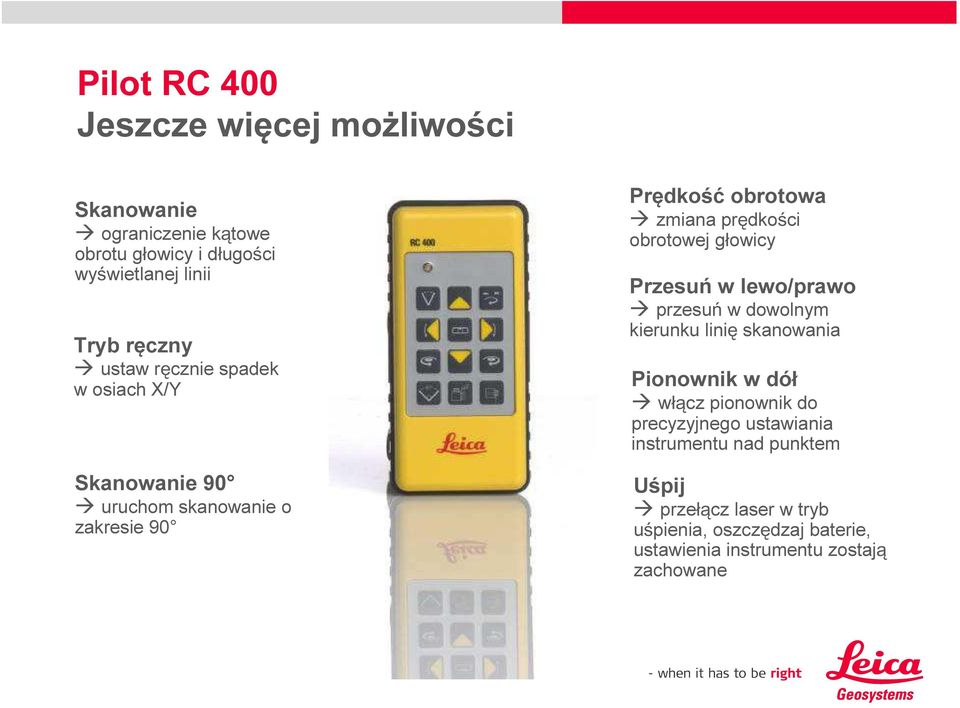 Pilot RC 400
Jeszcze więcej możliwości

Skanowanie
→ ograniczenie kątowe obrotu głowicy i długości wyświetlanej linii

Tryb ręczny
→ ustaw ręcznie spadek w osiach X/Y

Skanowanie 90°
→ uruchom skanowanie o zakresie 90°

RC 400

Leica

Prędkość obrotowa
→ zmiana prędkości obrotowej głowicy

Przesuń w lewo/prawo
→ przesuń w dowolnym kierunku linię skanowania

Pionownik w dół
→ włącz pionownik do precyzyjnego ustawiania instrumentu nad punktem

Uśpij
→ przełącz laser w tryb uśpienia, oszczędzaj baterie, ustawienia instrumentu zostają zachowane

- when it has to be right

Leica
Geosystems